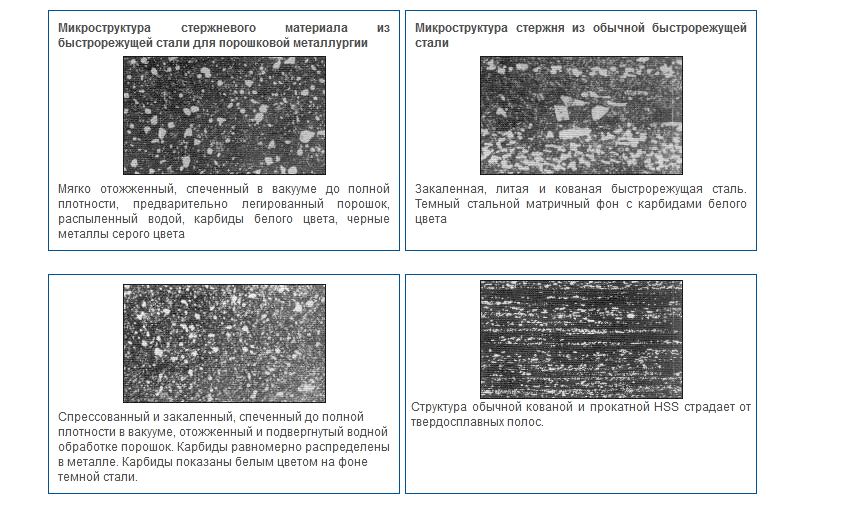 Микроструктура стержневого материала из быстрорежущей стали для порошковой металлургии

Мягко отожженный, спеченный в вакууме до полной плотности, предварительно легированный порошок, распыленный водой, карбиды белого цвета, черные металлы серого цвета

Микроструктура стержня из обычной быстрорежущей стали

Закаленная, литая и кованая быстрорежущая сталь. Темный стальной матричный фон с карбидами белого цвета

Спрессованный и закаленный, спеченный до полной плотности в вакууме, отожженный и подвергнутый водной обработке порошок. Карбиды равномерно распределены в металле. Карбиды показаны белым цветом на фоне темной стали.

Структура обычной кованой и прокатной HSS страдает от твердосплавных полос.